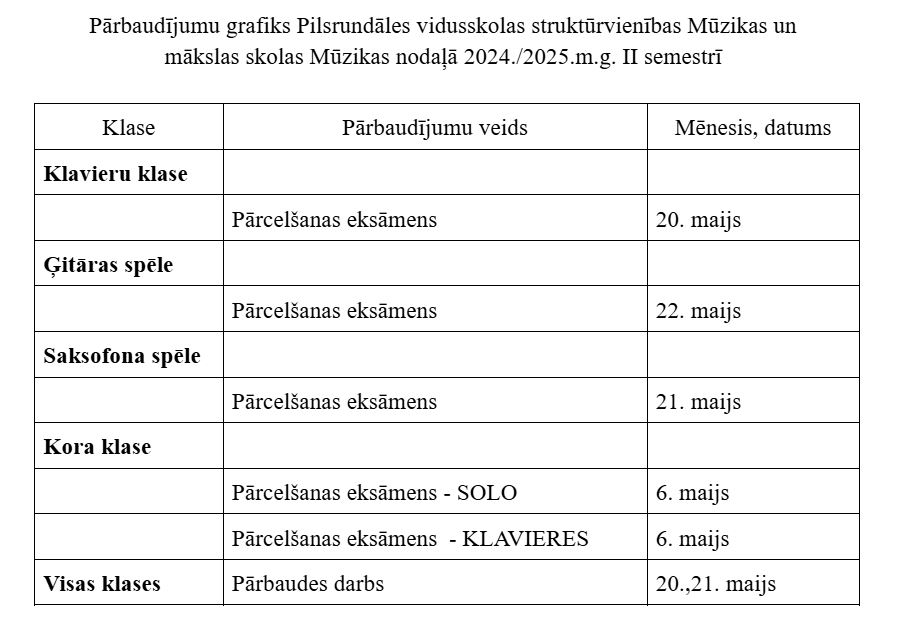 Pārbaudījumu grafiks Pilsrundāles vidusskolas struktūrvienības Mūzikas un mākslas skolas Mūzikas nodaļā 2024./2025.m.g. II semestrī

| Klase | Pārbaudījumu veids | Mēnesis, datums |
|---|---|---|
| **Klavieru klase** | | |
| | Pārcelšanas eksāmens | 20. maijs |
| **Ģitāras spēle** | | |
| | Pārcelšanas eksāmens | 22. maijs |
| **Saksofona spēle** | | |
| | Pārcelšanas eksāmens | 21. maijs |
| **Kora klase** | | |
| | Pārcelšanas eksāmens - SOLO | 6. maijs |
| | Pārcelšanas eksāmens - KLAVIERES | 6. maijs |
| **Visas klases** | Pārbaudes darbs | 20.,21. maijs |